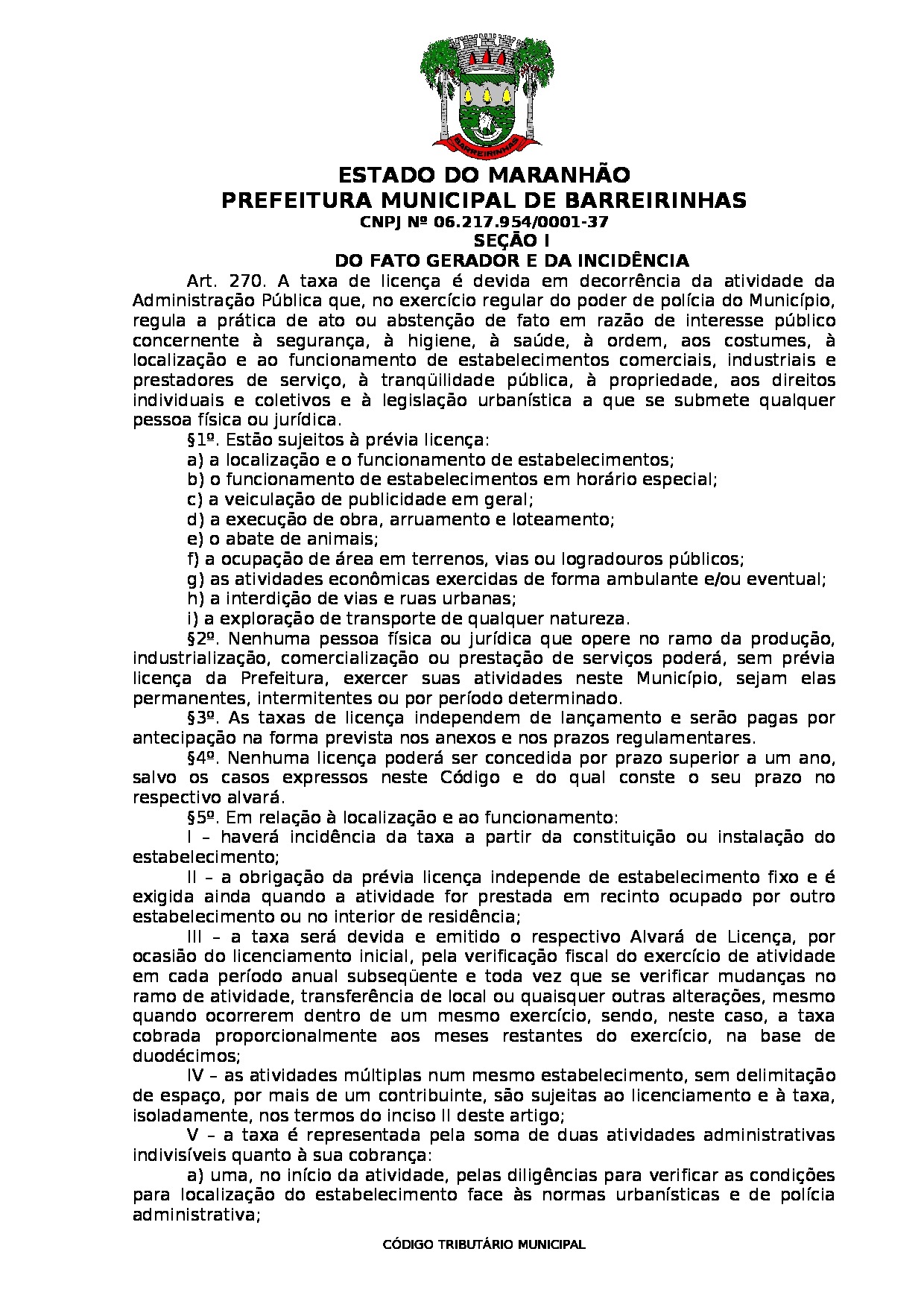 BARREIRINHAS

ESTADO DO MARANHÃO
PREFEITURA MUNICIPAL DE BARREIRINHAS
CNPJ Nº 06.217.954/0001-37
SEÇÃO I
DO FATO GERADOR E DA INCIDÊNCIA

Art. 270. A taxa de licença é devida em decorrência da atividade da Administração Pública que, no exercício regular do poder de polícia do Município, regula a prática de ato ou abstenção de fato em razão de interesse público concernente à segurança, à higiene, à saúde, à ordem, aos costumes, à localização e ao funcionamento de estabelecimentos comerciais, industriais e prestadores de serviço, à tranqüilidade pública, à propriedade, aos direitos individuais e coletivos e à legislação urbanística a que se submete qualquer pessoa física ou jurídica.

§1º. Estão sujeitos à prévia licença:

a) a localização e o funcionamento de estabelecimentos;

b) o funcionamento de estabelecimentos em horário especial;

c) a veiculação de publicidade em geral;

d) a execução de obra, arruamento e loteamento;

e) o abate de animais;

f) a ocupação de área em terrenos, vias ou logradouros públicos;

g) as atividades econômicas exercidas de forma ambulante e/ou eventual;

h) a interdição de vias e ruas urbanas;

i) a exploração de transporte de qualquer natureza.

§2º. Nenhuma pessoa física ou jurídica que opere no ramo da produção, industrialização, comercialização ou prestação de serviços poderá, sem prévia licença da Prefeitura, exercer suas atividades neste Município, sejam elas permanentes, intermitentes ou por período determinado.

§3º. As taxas de licença independem de lançamento e serão pagas por antecipação na forma prevista nos anexos e nos prazos regulamentares.

§4º. Nenhuma licença poderá ser concedida por prazo superior a um ano, salvo os casos expressos neste Código e do qual conste o seu prazo no respectivo alvará.

§5º. Em relação à localização e ao funcionamento:

I – haverá incidência da taxa a partir da constituição ou instalação do estabelecimento;

II – a obrigação da prévia licença independe de estabelecimento fixo e é exigida ainda quando a atividade for prestada em recinto ocupado por outro estabelecimento ou no interior de residência;

III – a taxa será devida e emitido o respectivo Alvará de Licença, por ocasião do licenciamento inicial, pela verificação fiscal do exercício de atividade em cada período anual subseqüente e toda vez que se verificar mudanças no ramo de atividade, transferência de local ou quaisquer outras alterações, mesmo quando ocorrerem dentro de um mesmo exercício, sendo, neste caso, a taxa cobrada proporcionalmente aos meses restantes do exercício, na base de duodécimos;

IV – as atividades múltiplas num mesmo estabelecimento, sem delimitação de espaço, por mais de um contribuinte, são sujeitas ao licenciamento e à taxa, isoladamente, nos termos do inciso II deste artigo;

V – a taxa é representada pela soma de duas atividades administrativas indivisíveis quanto à sua cobrança:

a) uma, no início da atividade, pelas diligências para verificar as condições para localização do estabelecimento face às normas urbanísticas e de polícia administrativa;

CÓDIGO TRIBUTÁRIO MUNICIPAL